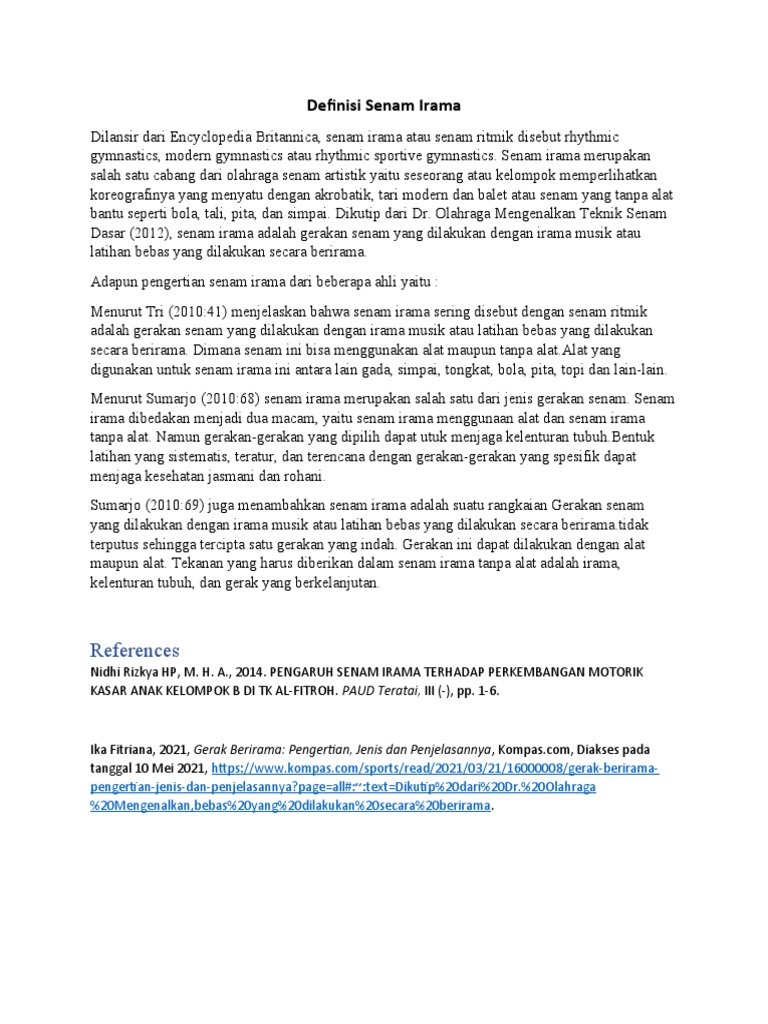 Definisi Senam Irama

Dilansir dari Encyclopedia Britannica, senam irama atau senam ritmik disebut rhythmic gymnastics, modern gymnastics atau rhythmic sportive gymnastics. Senam irama merupakan salah satu cabang dari olahraga senam artistik yaitu seseorang atau kelompok memperlihatkan koreografinya yang menyatu dengan akrobatik, tari modern dan balet atau senam yang tanpa alat bantu seperti bola, tali, pita, dan simpai. Dikutip dari Dr. Olahraga Mengenalkan Teknik Senam Dasar (2012), senam irama adalah gerakan senam yang dilakukan dengan irama musik atau latihan bebas yang dilakukan secara berirama.

Adapun pengertian senam irama dari beberapa ahli yaitu :

Menurut Tri (2010:41) menjelaskan bahwa senam irama sering disebut dengan senam ritmik adalah gerakan senam yang dilakukan dengan irama musik atau latihan bebas yang dilakukan secara berirama. Dimana senam ini bisa menggunakan alat maupun tanpa alat.Alat yang digunakan untuk senam irama ini antara lain gada, simpai, tongkat, bola, pita, topi dan lain-lain.

Menurut Sumarjo (2010:68) senam irama merupakan salah satu dari jenis gerakan senam. Senam irama dibedakan menjadi dua macam, yaitu senam irama menggunaan alat dan senam irama tanpa alat. Namun gerakan-gerakan yang dipilih dapat utuk menjaga kelenturan tubuh.Bentuk latihan yang sistematis, teratur, dan terencana dengan gerakan-gerakan yang spesifik dapat menjaga kesehatan jasmani dan rohani.

Sumarjo (2010:69) juga menambahkan senam irama adalah suatu rangkaian Gerakan senam yang dilakukan dengan irama musik atau latihan bebas yang dilakukan secara berirama tidak terputus sehingga tercipta satu gerakan yang indah. Gerakan ini dapat dilakukan dengan alat maupun alat. Tekanan yang harus diberikan dalam senam irama tanpa alat adalah irama, kelenturan tubuh, dan gerak yang berkelanjutan.

References

Nidhi Rizkya HP, M. H. A., 2014. PENGARUH SENAM IRAMA TERHADAP PERKEMBANGAN MOTORIK KASAR ANAK KELOMPOK B DI TK AL-FITROH. PAUD Teratai, III (-), pp. 1-6.

Ika Fitriana, 2021, Gerak Berirama: Pengertian, Jenis dan Penjelasannya, Kompas.com, Diakses pada tanggal 10 Mei 2021, https://www.kompas.com/sports/read/2021/03/21/16000008/gerak-berirama-pengertian-jenis-dan-penjelasannya?page=all#:~:text=Dikutip%20dari%20Dr.%20Olahraga%20Mengenalkan,bebas%20yang%20dilakukan%20secara%20berirama.